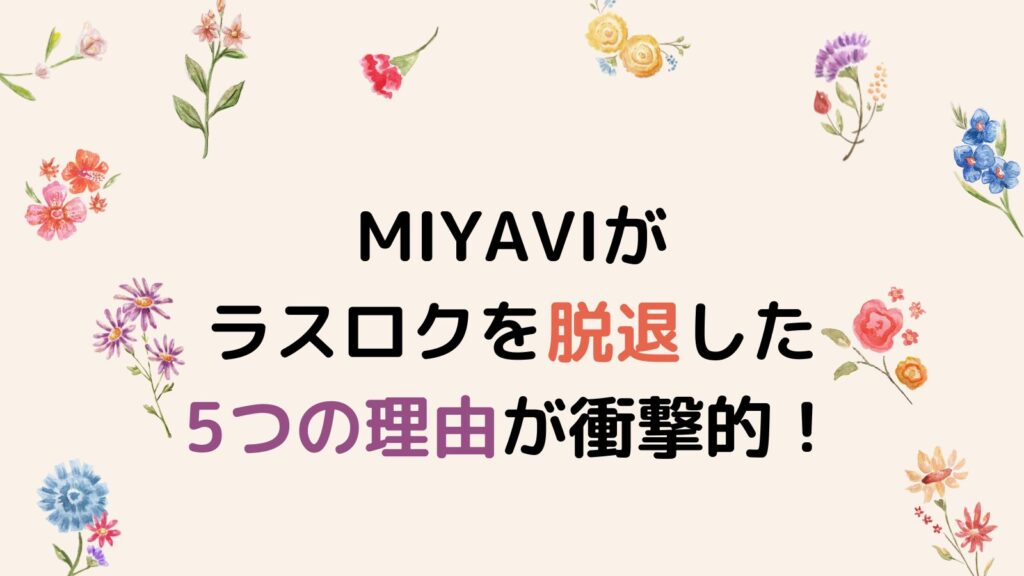 MIYAVIが
ラスロクを脱退した
5つの理由が衝撃的！